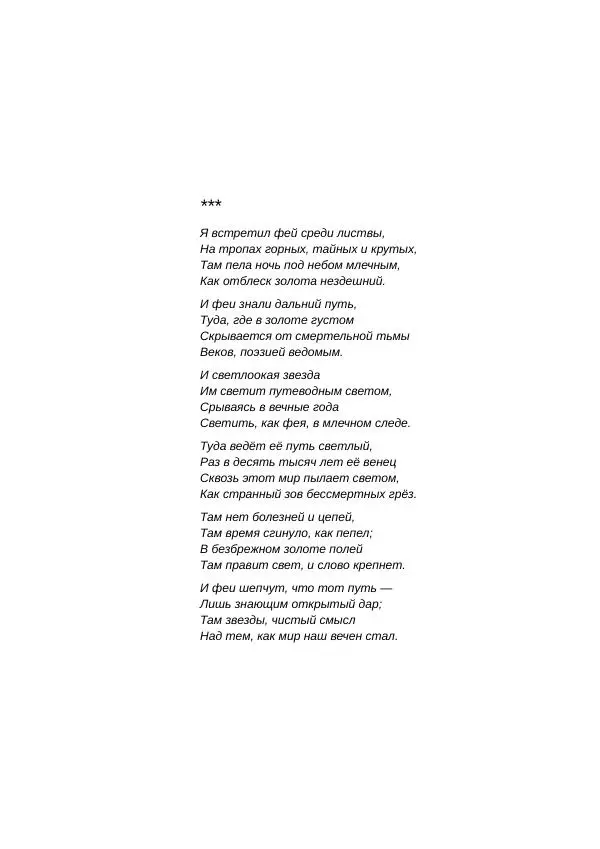 ***

Я встретил фей среди листвы,
На тропах горных, тайных и крутых,
Там пела ночь под небом млечным,
Как отблеск золота нездешний.

И феи знали дальний путь,
Туда, где в золоте густом
Скрывается от смертельной тьмы
Веков, поэзией ведомым.

И светлоокая звезда
Им светит путеводным светом,
Срываясь в вечные года
Светить, как фея, в млечном следе.

Туда ведёт её путь светлый,
Раз в десять тысяч лет её венец
Сквозь этот мир пылает светом,
Как странный зов бессмертных грёз.

Там нет болезней и цепей,
Там время сгинуло, как пепел;
В безбрежном золоте полей
Там правит свет, и слово крепнет.

И феи шепчут, что тот путь —
Лишь знающим открытый дар;
Там звезды, чистый смысл
Над тем, как мир наш вечен стал.